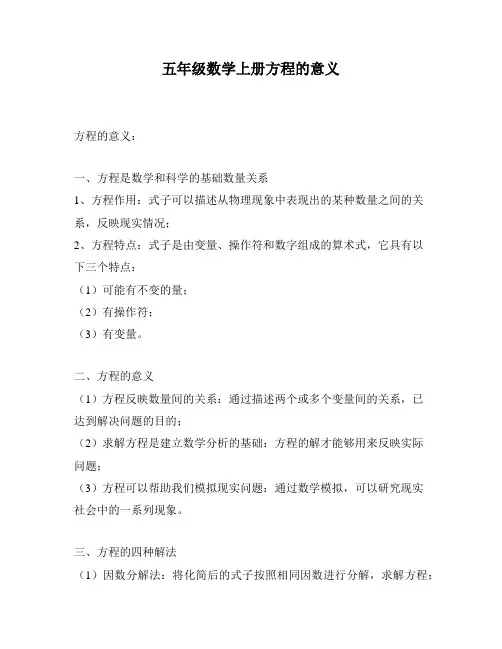 五年级数学上册方程的意义

方程的意义：

一、方程是数学和科学的基础数量关系

1、方程作用：式子可以描述从物理现象中表现出的某种数量之间的关系，反映现实情况；

2、方程特点：式子是由变量、操作符和数字组成的算术式，它具有以下三个特点：

（1）可能有不变的量；

（2）有操作符；

（3）有变量。

二、方程的意义

（1）方程反映数量间的关系：通过描述两个或多个变量间的关系，已达到解决问题的目的；

（2）求解方程是建立数学分析的基础：方程的解才能够用来反映实际问题；

（3）方程可以帮助我们模拟现实问题：通过数学模拟，可以研究现实社会中的一系列现象。

三、方程的四种解法

（1）因数分解法：将化简后的式子按照相同因数进行分解，求解方程；